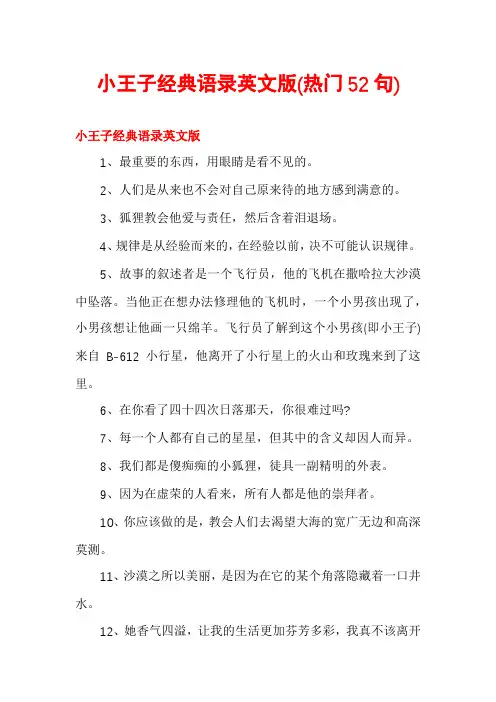 小王子经典语录英文版(热门52句)

小王子经典语录英文版

1、最重要的东西，用眼睛是看不见的。

2、人们是从来也不会对自己原来待的地方感到满意的。

3、狐狸教会他爱与责任，然后含着泪退场。

4、规律是从经验而来的，在经验以前，决不可能认识规律。

5、故事的叙述者是一个飞行员，他的飞机在撒哈拉大沙漠中坠落。当他正在想办法修理他的飞机时，一个小男孩出现了，小男孩想让他画一只绵羊。飞行员了解到这个小男孩(即小王子)来自 B-612 小行星，他离开了小行星上的火山和玫瑰来到了这里。

6、在你看了四十四次日落那天，你很难过吗?

7、每一个人都有自己的星星，但其中的含义却因人而异。

8、我们都是傻痴痴的小狐狸，徒具一副精明的外表。

9、因为在虚荣的人看来，所有人都是他的崇拜者。

10、你应该做的是，教会人们去渴望大海的宽广无边和高深莫测。

11、沙漠之所以美丽，是因为在它的某个角落隐藏着一口井水。

12、她香气四溢，让我的生活更加芬芳多彩，我真不该离开